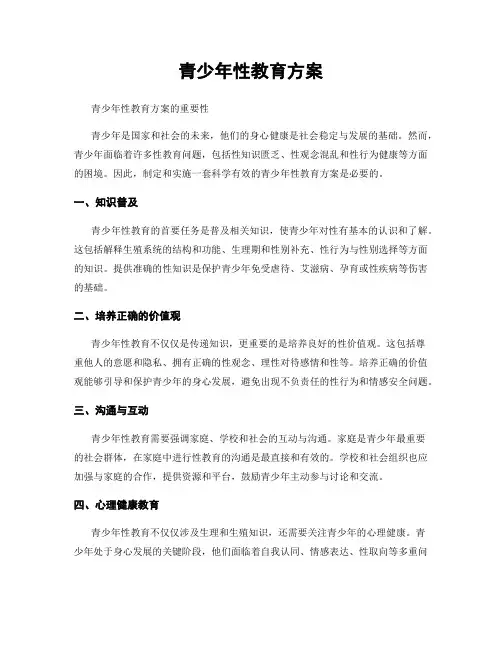 青少年性教育方案

青少年性教育方案的重要性

青少年是国家和社会的未来，他们的身心健康是社会稳定与发展的基础。然而，青少年面临着许多性教育问题，包括性知识匮乏、性观念混乱和性行为健康等方面的困境。因此，制定和实施一套科学有效的青少年性教育方案是必要的。

一、知识普及

青少年性教育的首要任务是普及相关知识，使青少年对性有基本的认识和了解。这包括解释生殖系统的结构和功能、生理期和性别补充、性行为与性别选择等方面的知识。提供准确的性知识是保护青少年免受虐待、艾滋病、孕育或性疾病等伤害的基础。

二、培养正确的价值观

青少年性教育不仅仅是传递知识，更重要的是培养良好的性价值观。这包括尊重他人的意愿和隐私、拥有正确的性观念、理性对待感情和性等。培养正确的价值观能够引导和保护青少年的身心发展，避免出现不负责任的性行为和情感安全问题。

三、沟通与互动

青少年性教育需要强调家庭、学校和社会的互动与沟通。家庭是青少年最重要的社会群体，在家庭中进行性教育的沟通是最直接和有效的。学校和社会组织也应加强与家庭的合作，提供资源和平台，鼓励青少年主动参与讨论和交流。

四、心理健康教育

青少年性教育不仅仅涉及生理和生殖知识，还需要关注青少年的心理健康。青少年处于身心发展的关键阶段，他们面临着自我认同、情感表达、性取向等多重问